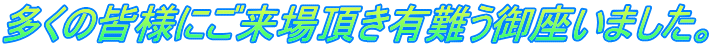 多くの皆様にご来場頂き有難う御座いました。